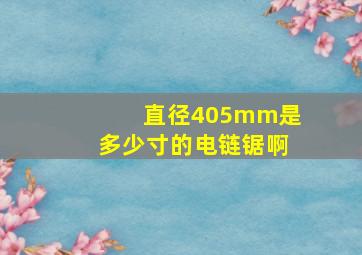 直径405mm是多少寸的电链锯啊